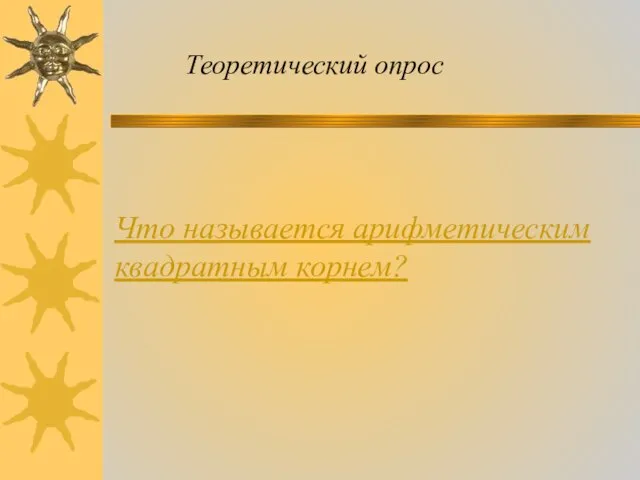 Теоретический опрос

Что называется арифметическим квадратным корнем?